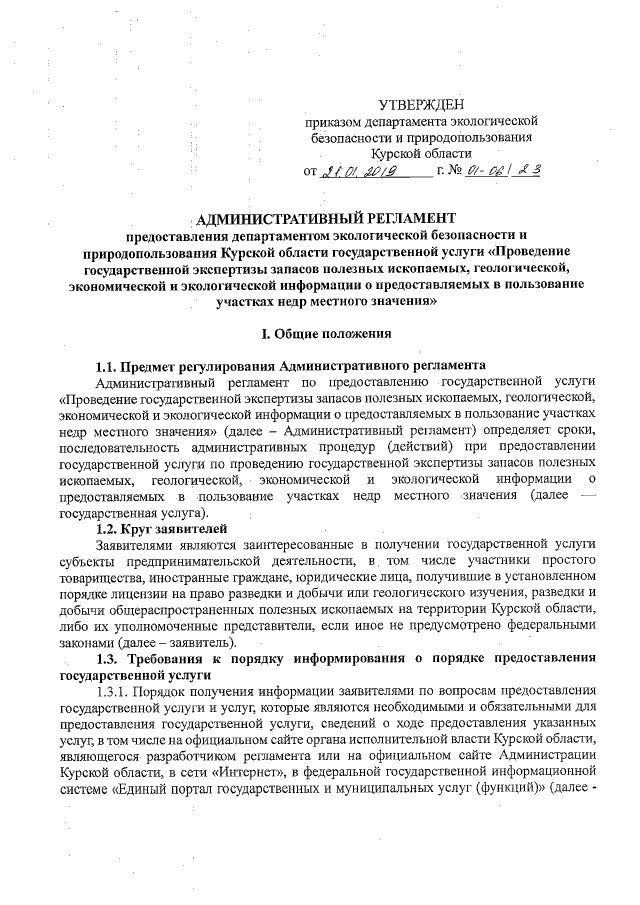 УТВЕРЖДЕН
приказом департамента экологической безопасности и природопользования Курской области
от 21.01.2019 г. № 01-06/23

АДМИНИСТРАТИВНЫЙ РЕГЛАМЕНТ
предоставления департаментом экологической безопасности и природопользования Курской области государственной услуги «Проведение государственной экспертизы запасов полезных ископаемых, геологической, экономической и экологической информации о предоставляемых в пользование участках недр местного значения»

I. Общие положения

1.1. Предмет регулирования Административного регламента
Административный регламент по предоставлению государственной услуги «Проведение государственной экспертизы запасов полезных ископаемых, геологической, экономической и экологической информации о предоставляемых в пользование участках недр местного значения» (далее – Административный регламент) определяет сроки, последовательность административных процедур (действий) при предоставлении государственной услуги по проведению государственной экспертизы запасов полезных ископаемых, геологической, экономической и экологической информации о предоставляемых в пользование участках недр местного значения (далее — государственная услуга).
1.2. Круг заявителей
Заявителями являются заинтересованные в получении государственной услуги субъекты предпринимательской деятельности, в том числе участники простого товарищества, иностранные граждане, юридические лица, получившие в установленном порядке лицензии на право разведки и добычи или геологического изучения, разведки и добычи общераспространенных полезных ископаемых на территории Курской области, либо их уполномоченные представители, если иное не предусмотрено федеральными законами (далее – заявитель).
1.3. Требования к порядку информирования о порядке предоставления государственной услуги
1.3.1. Порядок получения информации заявителями по вопросам предоставления государственной услуги и услуг, которые являются необходимыми и обязательными для предоставления государственной услуги, сведений о ходе предоставления указанных услуг, в том числе на официальном сайте органа исполнительной власти Курской области, являющегося разработчиком регламента или на официальном сайте Администрации Курской области, в сети «Интернет», в федеральной государственной информационной системе «Единый портал государственных и муниципальных услуг (функций)» (далее -